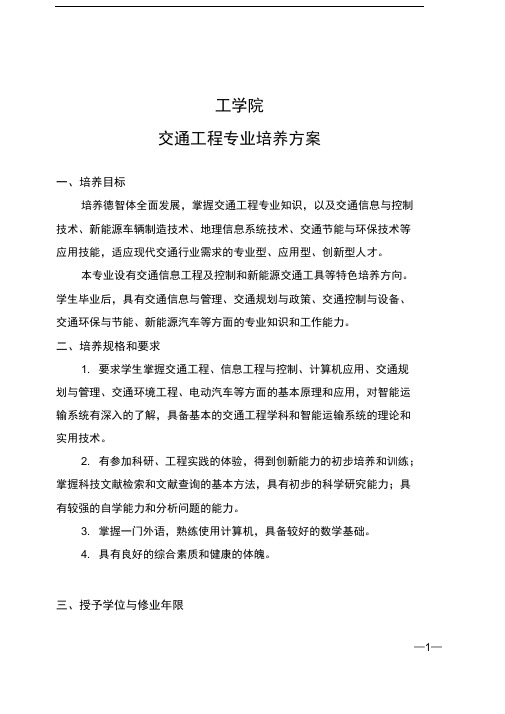 工学院

交通工程专业培养方案

一、培养目标

培养德智体全面发展，掌握交通工程专业知识，以及交通信息与控制技术、新能源车辆制造技术、地理信息系统技术、交通节能与环保技术等应用技能，适应现代交通行业需求的专业型、应用型、创新型人才。

本专业设有交通信息工程及控制和新能源交通工具等特色培养方向。学生毕业后，具有交通信息与管理、交通规划与政策、交通控制与设备、交通环保与节能、新能源汽车等方面的专业知识和工作能力。

二、培养规格和要求

1. 要求学生掌握交通工程、信息工程与控制、计算机应用、交通规划与管理、交通环境工程、电动汽车等方面的基本原理和应用，对智能运输系统有深入的了解，具备基本的交通工程学科和智能运输系统的理论和实用技术。

2. 有参加科研、工程实践的体验，得到创新能力的初步培养和训练；掌握科技文献检索和文献查询的基本方法，具有初步的科学研究能力；具有较强的自学能力和分析问题的能力。

3. 掌握一门外语，熟练使用计算机，具备较好的数学基础。

4. 具有良好的综合素质和健康的体魄。

三、授予学位与修业年限

—1—